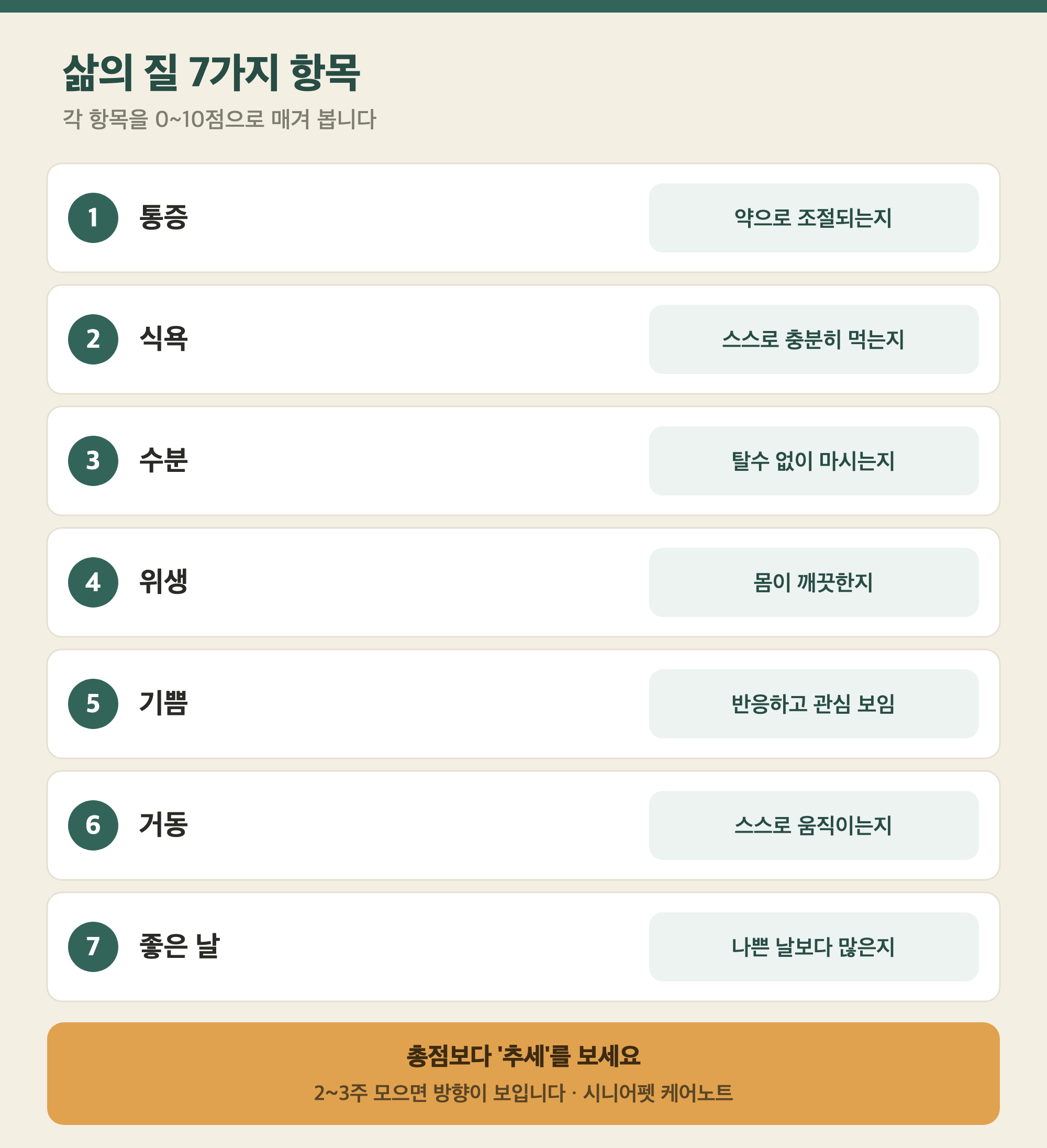 삶의 질 7가지 항목

각 항목을 0~10점으로 매겨 봅니다

1 통증
약으로 조절되는지

2 식욕
스스로 충분히 먹는지

3 수분
탈수 없이 마시는지

4 위생
몸이 깨끗한지

5 기쁨
반응하고 관심 보임

6 거동
스스로 움직이는지

7 좋은 날
나쁜 날보다 많은지

총점보다 '추세'를 보세요

2~3주 모으면 방향이 보입니다 · 시니어펫 케어노트